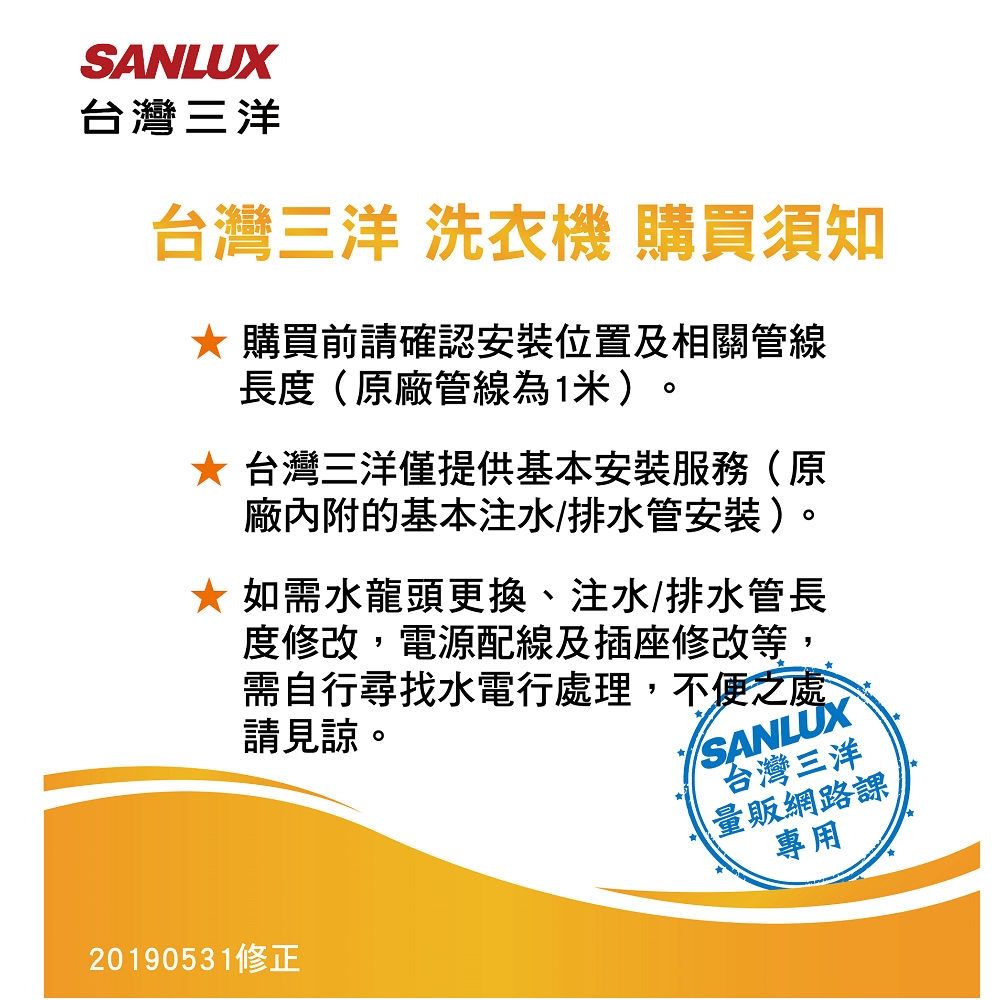 SANLUX
台灣三洋

台灣三洋 洗衣機 購買須知

★ 購買前請確認安裝位置及相關管線長度（原廠管線為1米）。

★ 台灣三洋僅提供基本安裝服務（原廠內附的基本注水/排水管安裝）。

★ 如需水龍頭更換、注水/排水管長度修改，電源配線及插座修改等，需自行尋找水電行處理，不便之處請見諒。

SANLUX
台灣三洋
量販網路課
專用

20190531修正